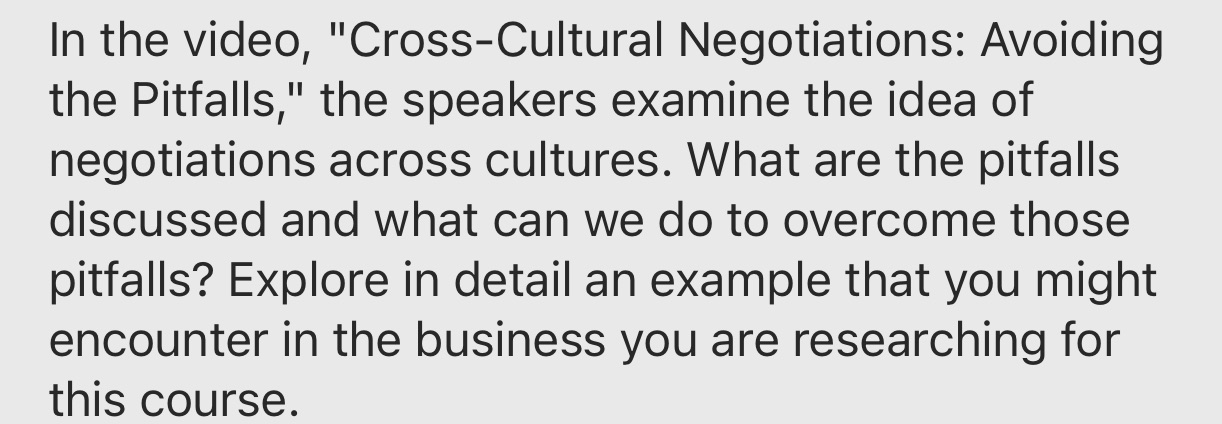 In the video, "Cross-Cultural Negotiations: Avoiding the Pitfalls," the speakers examine the idea of negotiations across cultures. What are the pitfalls discussed and what can we do to overcome those pitfalls? Explore in detail an example that you might encounter in the business you are researching for this course.